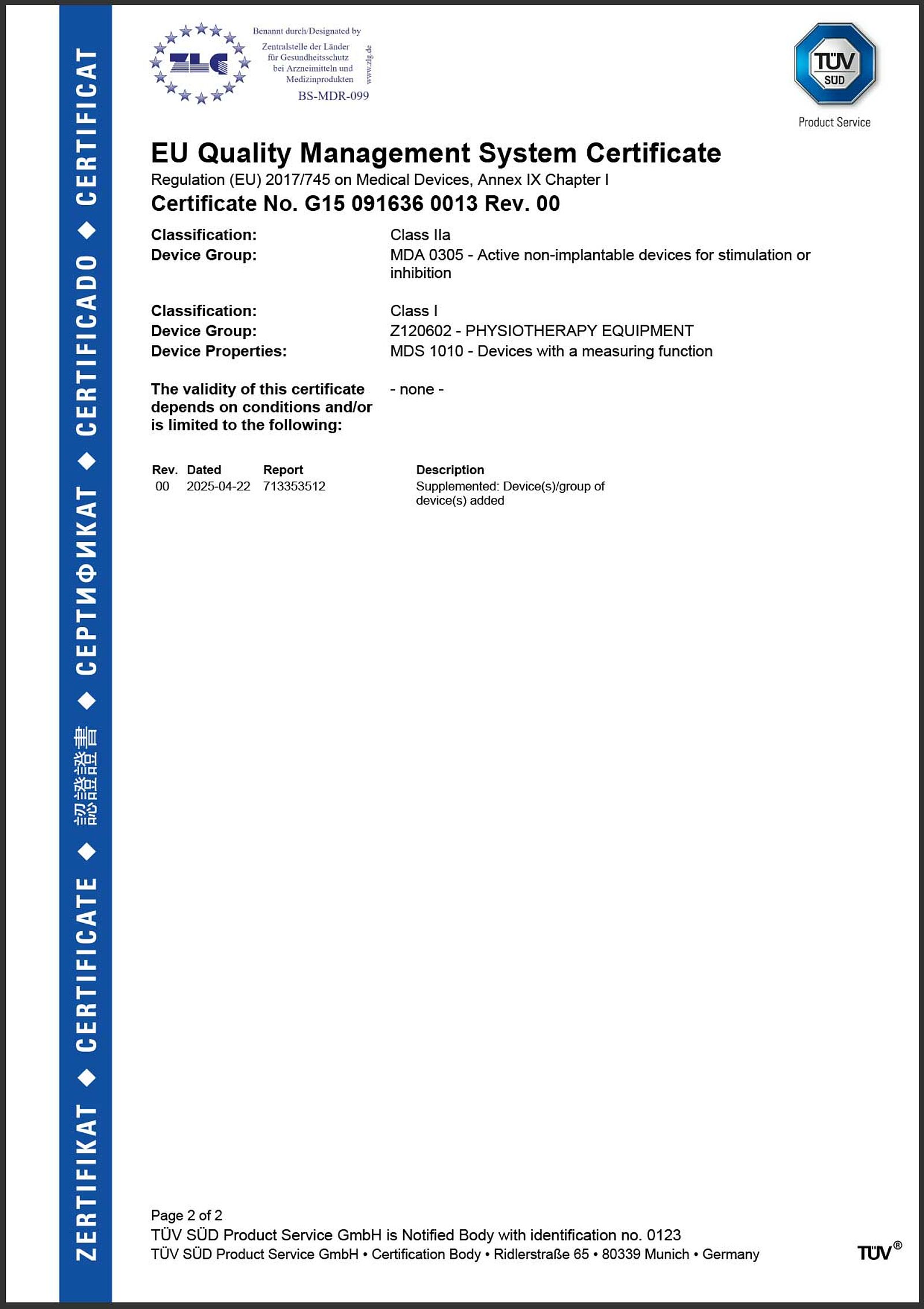 ZERTIFIKAT ◆ CERTIFICATE ◆ 認證證書 ◆ СЕРТИФИКАТ ◆ CERTIFICADO ◆ CERTIFICAT

ZLG

Benannt durch/Designated by
Zentralstelle der Länder für Gesundheitsschutz bei Arzneimitteln und Medizinprodukten
www.zlg.de
BS-MDR-099

TÜV SÜD
Product Service

EU Quality Management System Certificate
Regulation (EU) 2017/745 on Medical Devices, Annex IX Chapter I
Certificate No. G15 091636 0013 Rev. 00

Classification: Class IIa
Device Group: MDA 0305 - Active non-implantable devices for stimulation or inhibition

Classification: Class I
Device Group: Z120602 - PHYSIOTHERAPY EQUIPMENT
Device Properties: MDS 1010 - Devices with a measuring function

The validity of this certificate depends on conditions and/or is limited to the following: - none -

| Rev. | Dated | Report | Description |
|---|---|---|---|
| 00 | 2025-04-22 | 713353512 | Supplemented: Device(s)/group of device(s) added |

Page 2 of 2
TÜV SÜD Product Service GmbH is Notified Body with identification no. 0123
TÜV SÜD Product Service GmbH • Certification Body • Ridlerstraße 65 • 80339 Munich • Germany
TÜV®